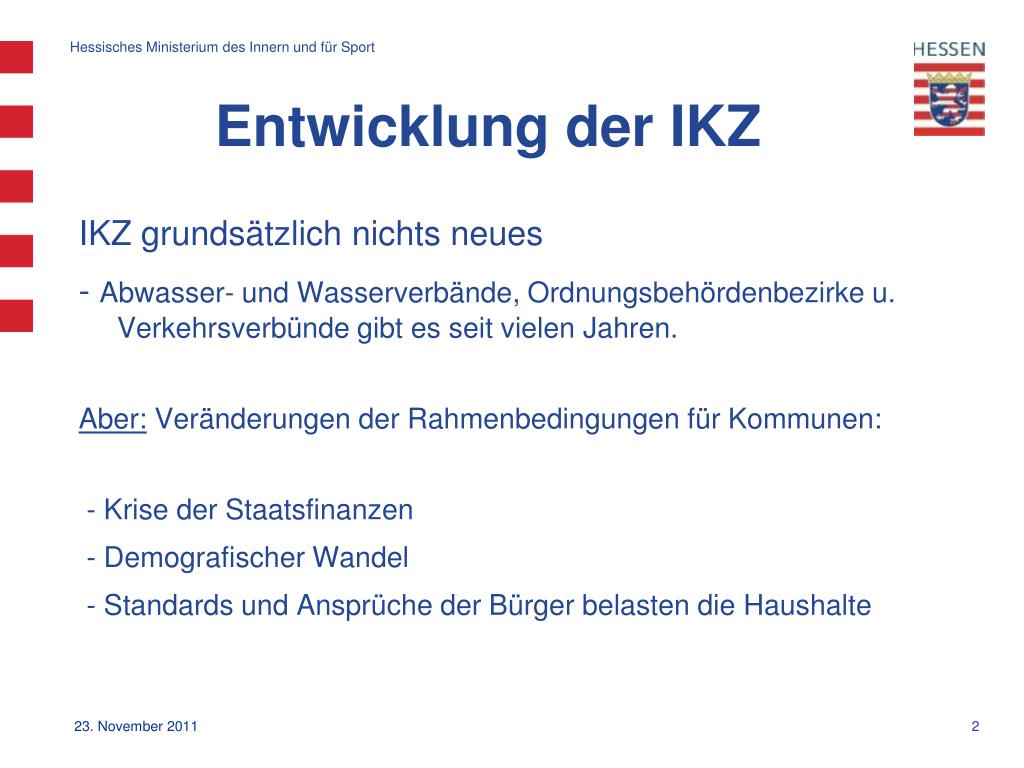 Hessisches Ministerium des Innern und für Sport

HESSEN

Entwicklung der IKZ

IKZ grundsätzlich nichts neues

- Abwasser- und Wasserverbände, Ordnungsbehördenbezirke u. Verkehrsverbünde gibt es seit vielen Jahren.

Aber: Veränderungen der Rahmenbedingungen für Kommunen:

- Krise der Staatsfinanzen

- Demografischer Wandel

- Standards und Ansprüche der Bürger belasten die Haushalte

23. November 2011

2